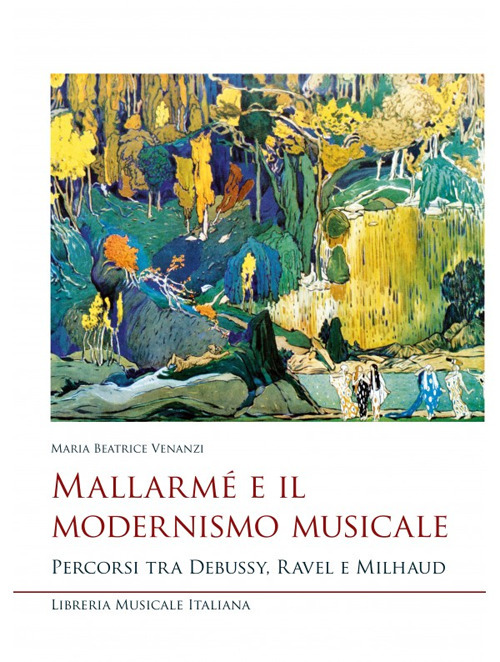 Maria Beatrice Venanzi

Mallarmé e il modernismo musicale

Percorsi tra Debussy, Ravel e Milhaud

Libreria Musicale Italiana